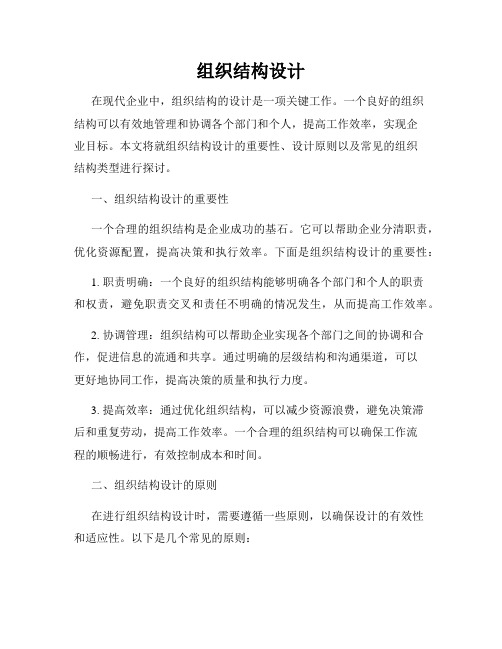 组织结构设计

在现代企业中，组织结构的设计是一项关键工作。一个良好的组织结构可以有效地管理和协调各个部门和个人，提高工作效率，实现企业目标。本文将就组织结构设计的重要性、设计原则以及常见的组织结构类型进行探讨。

一、组织结构设计的重要性

一个合理的组织结构是企业成功的基石。它可以帮助企业分清职责，优化资源配置，提高决策和执行效率。下面是组织结构设计的重要性：

1. 职责明确：一个良好的组织结构能够明确各个部门和个人的职责和权责，避免职责交叉和责任不明确的情况发生，从而提高工作效率。

2. 协调管理：组织结构可以帮助企业实现各个部门之间的协调和合作，促进信息的流通和共享。通过明确的层级结构和沟通渠道，可以更好地协同工作，提高决策的质量和执行力度。

3. 提高效率：通过优化组织结构，可以减少资源浪费，避免决策滞后和重复劳动，提高工作效率。一个合理的组织结构可以确保工作流程的顺畅进行，有效控制成本和时间。

二、组织结构设计的原则

在进行组织结构设计时，需要遵循一些原则，以确保设计的有效性和适应性。以下是几个常见的原则：